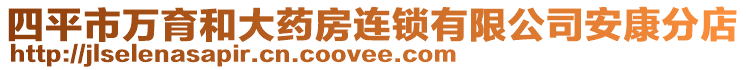 四平市万育和大药房连锁有限公司安康分店
http://jlselenasapir.cn.coovee.com